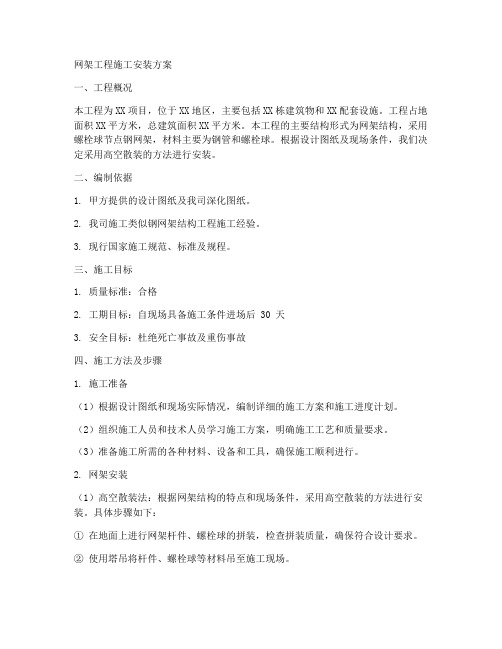 网架工程施工安装方案

一、工程概况

本工程为XX项目，位于XX地区，主要包括XX栋建筑物和XX配套设施。工程占地面积XX平方米，总建筑面积XX平方米。本工程的主要结构形式为网架结构，采用螺栓球节点钢网架，材料主要为钢管和螺栓球。根据设计图纸及现场条件，我们决定采用高空散装的方法进行安装。

二、编制依据

1. 甲方提供的设计图纸及我司深化图纸。

2. 我司施工类似钢网架结构工程施工经验。

3. 现行国家施工规范、标准及规程。

三、施工目标

1. 质量标准：合格

2. 工期目标：自现场具备施工条件进场后 30 天

3. 安全目标：杜绝死亡事故及重伤事故

四、施工方法及步骤

1. 施工准备

（1）根据设计图纸和现场实际情况，编制详细的施工方案和施工进度计划。

（2）组织施工人员和技术人员学习施工方案，明确施工工艺和质量要求。

（3）准备施工所需的各种材料、设备和工具，确保施工顺利进行。

2. 网架安装

（1）高空散装法：根据网架结构的特点和现场条件，采用高空散装的方法进行安装。具体步骤如下：

① 在地面上进行网架杆件、螺栓球的拼装，检查拼装质量，确保符合设计要求。

② 使用塔吊将杆件、螺栓球等材料吊至施工现场。